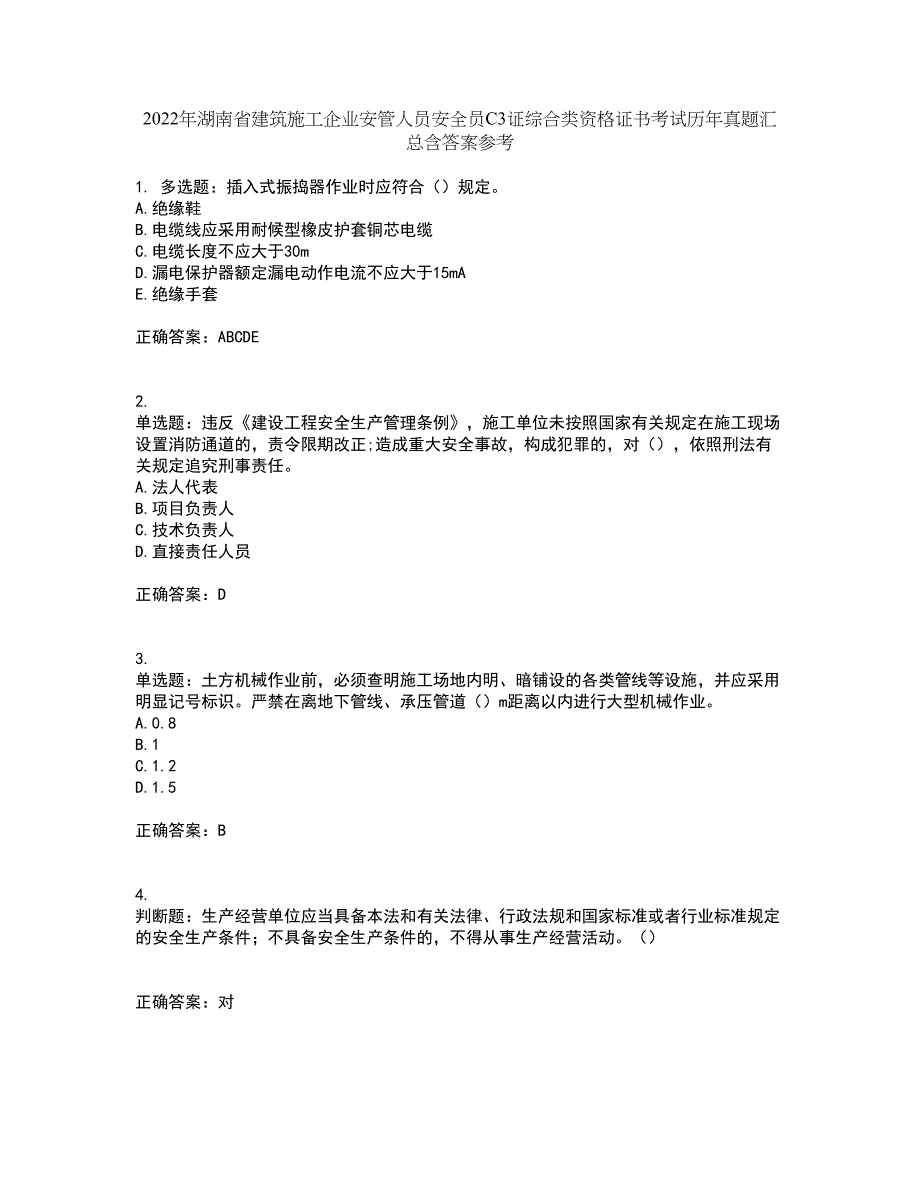 2022年湖南省建筑施工企业安管人员安全员C3证综合类资格证书考试历年真题汇总含答案参考

1. 多选题：插入式振捣器作业时应符合（）规定。
A.绝缘鞋
B.电缆线应采用耐候型橡皮护套铜芯电缆
C.电缆长度不应大于30m
D.漏电保护器额定漏电动作电流不应大于15mA
E.绝缘手套

正确答案：ABCDE

2.
单选题：违反《建设工程安全生产管理条例》，施工单位未按照国家有关规定在施工现场设置消防通道的，责令限期改正;造成重大安全事故，构成犯罪的，对（），依照刑法有关规定追究刑事责任。
A.法人代表
B.项目负责人
C.技术负责人
D.直接责任人员

正确答案：D

3.
单选题：土方机械作业前，必须查明施工场地内明、暗铺设的各类管线等设施，并应采用明显记号标识。严禁在离地下管线、承压管道（）m距离以内进行大型机械作业。
A.0.8
B.1
C.1.2
D.1.5

正确答案：B

4.
判断题：生产经营单位应当具备本法和有关法律、行政法规和国家标准或者行业标准规定的安全生产条件；不具备安全生产条件的，不得从事生产经营活动。（）

正确答案：对